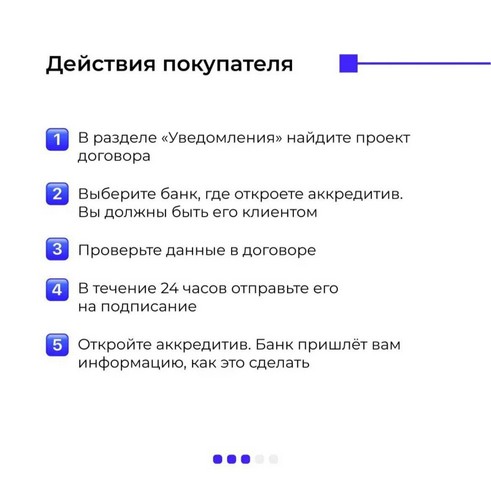 Действия покупателя

1 В разделе «Уведомления» найдите проект договора

2 Выберите банк, где откроете аккредитив. Вы должны быть его клиентом

3 Проверьте данные в договоре

4 В течение 24 часов отправьте его на подписание

5 Откройте аккредитив. Банк пришлёт вам информацию, как это сделать